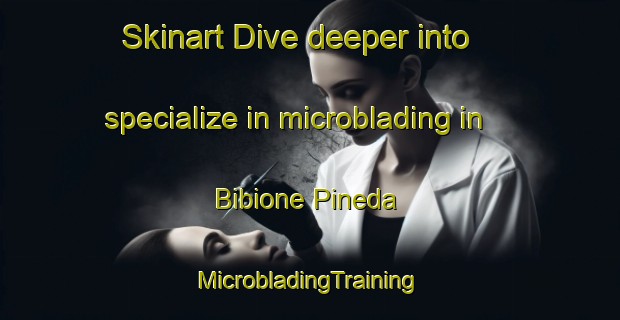 Skinart Dive deeper into specialize in microblading in Bibione Pineda

MicrobladingTraining